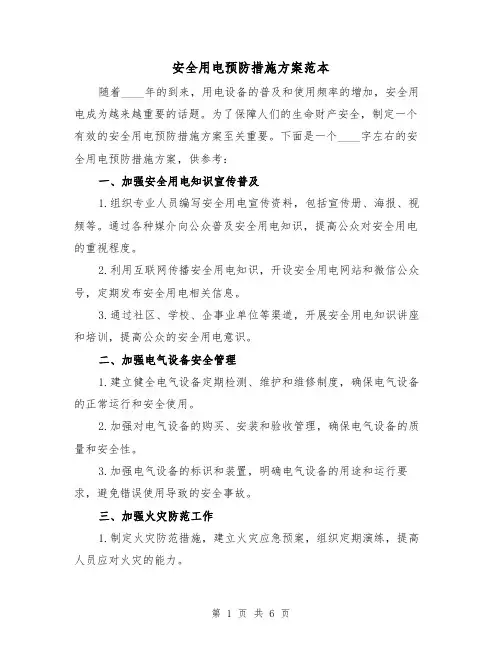 安全用电预防措施方案范本

随着____年的到来，用电设备的普及和使用频率的增加，安全用电成为越来越重要的话题。为了保障人们的生命财产安全，制定一个有效的安全用电预防措施方案至关重要。下面是一个____字左右的安全用电预防措施方案，供参考：

一、加强安全用电知识宣传普及

1.组织专业人员编写安全用电宣传资料，包括宣传册、海报、视频等。通过各种媒介向公众普及安全用电知识，提高公众对安全用电的重视程度。

2.利用互联网传播安全用电知识，开设安全用电网站和微信公众号，定期发布安全用电相关信息。

3.通过社区、学校、企事业单位等渠道，开展安全用电知识讲座和培训，提高公众的安全用电意识。

二、加强电气设备安全管理

1.建立健全电气设备定期检测、维护和维修制度，确保电气设备的正常运行和安全使用。

2.加强对电气设备的购买、安装和验收管理，确保电气设备的质量和安全性。

3.加强电气设备的标识和装置，明确电气设备的用途和运行要求，避免错误使用导致的安全事故。

三、加强火灾防范工作

1.制定火灾防范措施，建立火灾应急预案，组织定期演练，提高人员应对火灾的能力。

第 1 页 共 6 页